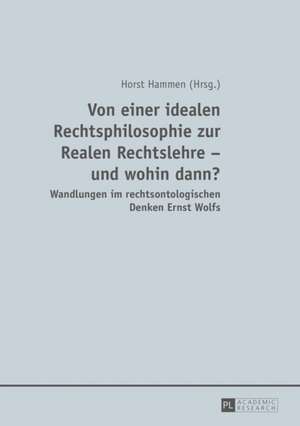 Horst Hammen (Hrsg.)

Von einer idealen Rechtsphilosophie zur Realen Rechtslehre – und wohin dann?

Wandlungen im rechtsontologischen Denken Ernst Wolfs

PL ACADEMIC RESEARCH